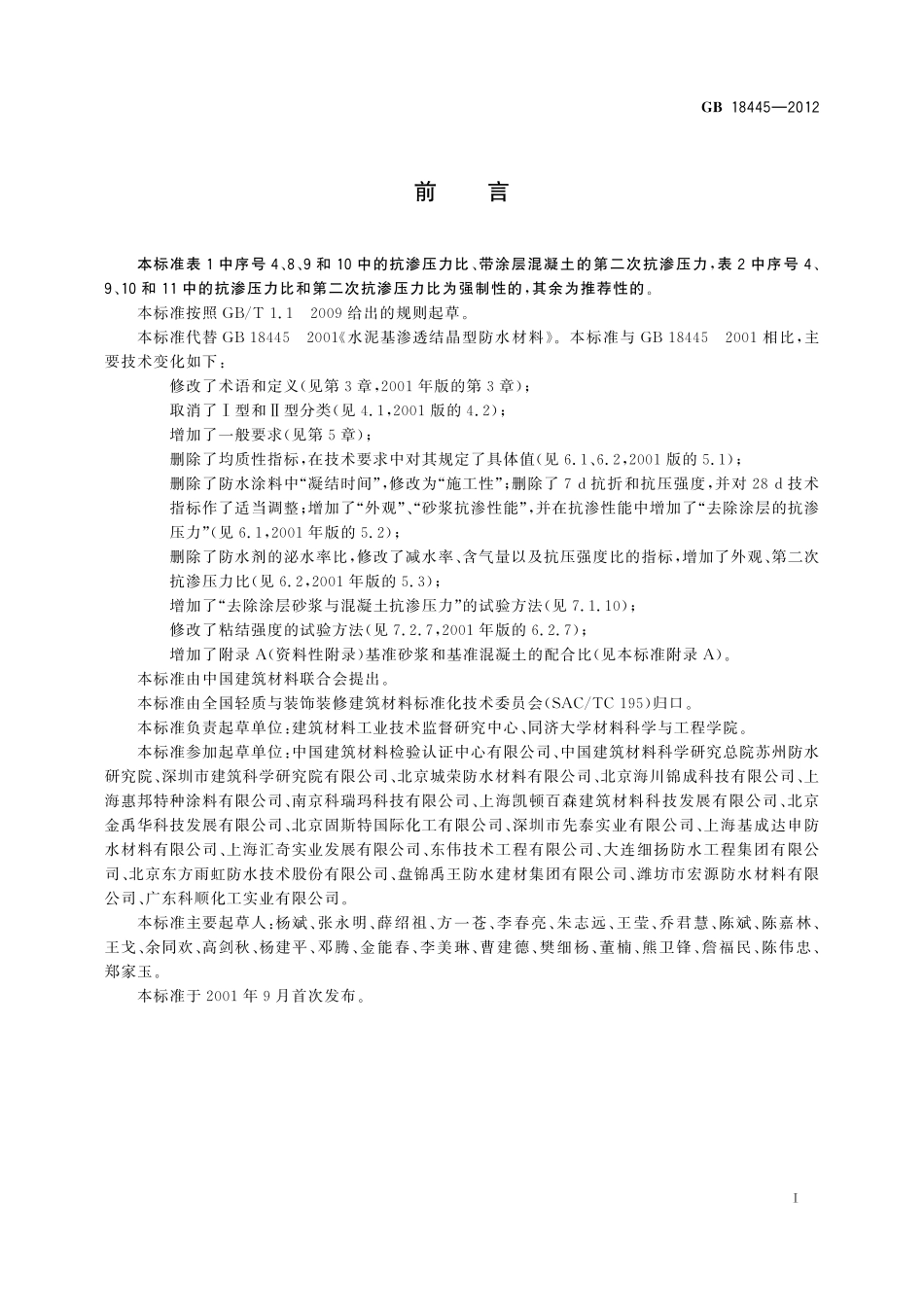 GB 18445—2012

前　言

本标准表 1 中序号 4、8、9 和 10 中的抗渗压力比、带涂层混凝土的第二次抗渗压力，表 2 中序号 4、9、10 和 11 中的抗渗压力比和第二次抗渗压力比为强制性的，其余为推荐性的。

本标准按照 GB/T 1.1　2009 给出的规则起草。

本标准代替 GB 18445　2001《水泥基渗透结晶型防水材料》。本标准与 GB 18445　2001 相比，主要技术变化如下：

修改了术语和定义（见第 3 章，2001 年版的第 3 章）；

取消了Ⅰ型和Ⅱ型分类（见 4.1，2001 版的 4.2）；

增加了一般要求（见第 5 章）；

删除了均质性指标，在技术要求中对其规定了具体值（见 6.1、6.2，2001 版的 5.1）；

删除了防水涂料中“凝结时间”，修改为“施工性”；删除了 7 d 抗折和抗压强度，并对 28 d 技术指标作了适当调整；增加了“外观”、“砂浆抗渗性能”，并在抗渗性能中增加了“去除涂层的抗渗压力”（见 6.1，2001 年版的 5.2）；

删除了防水剂的泌水率比，修改了减水率、含气量以及抗压强度比的指标，增加了外观、第二次抗渗压力比（见 6.2，2001 年版的 5.3）；

增加了“去除涂层砂浆与混凝土抗渗压力”的试验方法（见 7.1.10）；

修改了粘结强度的试验方法（见 7.2.7，2001 年版的 6.2.7）；

增加了附录 A（资料性附录）基准砂浆和基准混凝土的配合比（见本标准附录 A）。

本标准由中国建筑材料联合会提出。

本标准由全国轻质与装饰装修建筑材料标准化技术委员会（SAC/TC 195）归口。

本标准负责起草单位：建筑材料工业技术监督研究中心、同济大学材料科学与工程学院。

本标准参加起草单位：中国建筑材料检验认证中心有限公司、中国建筑材料科学研究总院苏州防水研究院、深圳市建筑科学研究院有限公司、北京城荣防水材料有限公司、北京海川锦成科技有限公司、上海惠邦特种涂料有限公司、南京科瑞玛科技有限公司、上海凯顿百森建筑材料科技发展有限公司、北京金禹华科技发展有限公司、北京固斯特国际化工有限公司、深圳市先泰实业有限公司、上海基成达申防水材料有限公司、上海汇奇实业发展有限公司、东伟技术工程有限公司、大连细扬防水工程集团有限公司、北京东方雨虹防水技术股份有限公司、盘锦禹王防水建材集团有限公司、潍坊市宏源防水材料有限公司、广东科顺化工实业有限公司。

本标准主要起草人：杨斌、张永明、薛绍祖、方一苍、李春亮、朱志远、王莹、乔君慧、陈斌、陈嘉林、王戈、余同欢、高剑秋、杨建平、邓腾、金能春、李美琳、曹建德、樊细杨、董楠、熊卫锋、詹福民、陈伟忠、郑家玉。

本标准于 2001 年 9 月首次发布。

I